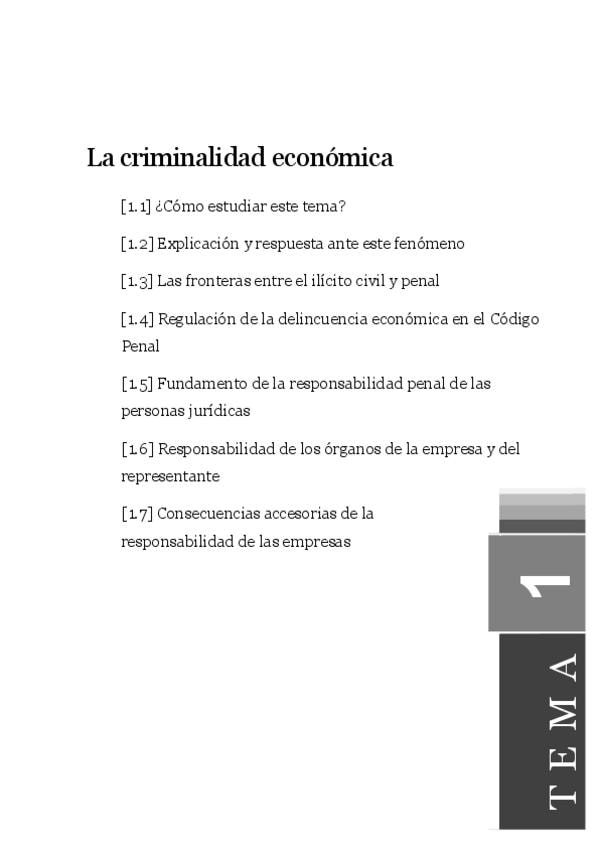 La criminalidad económica

[1.1] ¿Cómo estudiar este tema?

[1.2] Explicación y respuesta ante este fenómeno

[1.3] Las fronteras entre el ilícito civil y penal

[1.4] Regulación de la delincuencia económica en el Código Penal

[1.5] Fundamento de la responsabilidad penal de las personas jurídicas

[1.6] Responsabilidad de los órganos de la empresa y del representante

[1.7] Consecuencias accesorias de la responsabilidad de las empresas

1

TEMA